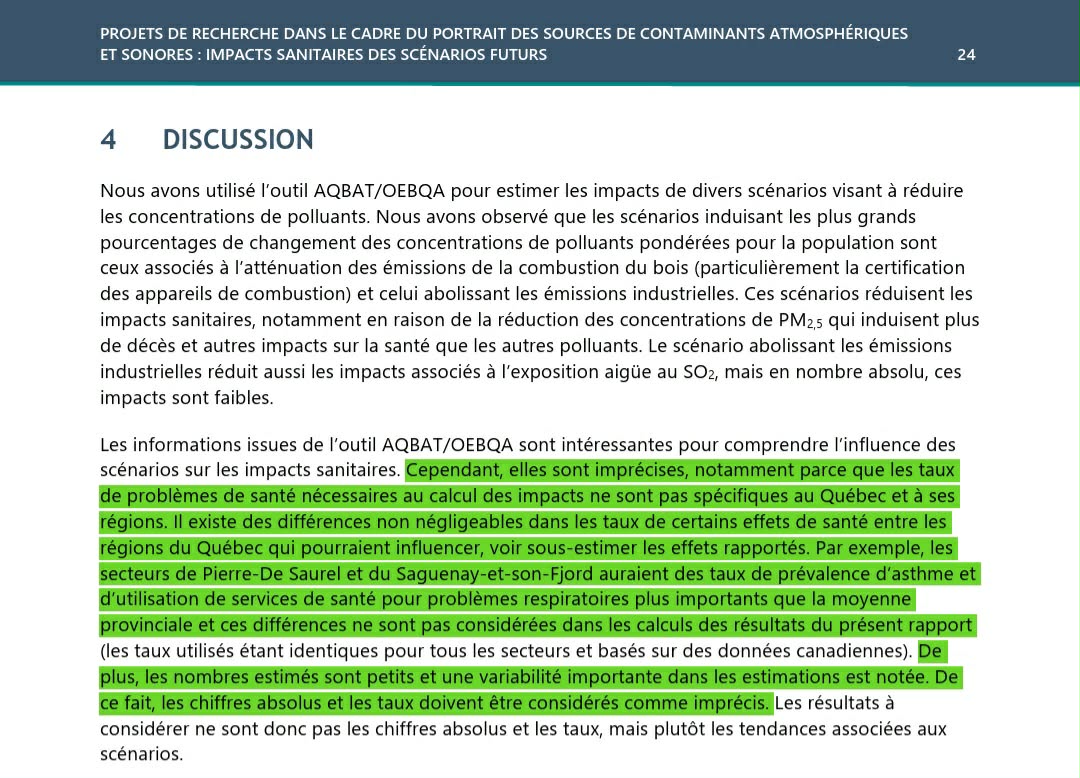 PROJETS DE RECHERCHE DANS LE CADRE DU PORTRAIT DES SOURCES DE CONTAMINANTS ATMOSPHÉRIQUES ET SONORES : IMPACTS SANITAIRES DES SCÉNARIOS FUTURS 24

4 DISCUSSION

Nous avons utilisé l'outil AQBAT/OEBQA pour estimer les impacts de divers scénarios visant à réduire les concentrations de polluants. Nous avons observé que les scénarios induisant les plus grands pourcentages de changement des concentrations de polluants pondérées pour la population sont ceux associés à l'atténuation des émissions de la combustion du bois (particulièrement la certification des appareils de combustion) et celui abolissant les émissions industrielles. Ces scénarios réduisent les impacts sanitaires, notamment en raison de la réduction des concentrations de $PM_{2,5}$ qui induisent plus de décès et autres impacts sur la santé que les autres polluants. Le scénario abolissant les émissions industrielles réduit aussi les impacts associés à l'exposition aigüe au $SO_2$, mais en nombre absolu, ces impacts sont faibles.

Les informations issues de l'outil AQBAT/OEBQA sont intéressantes pour comprendre l'influence des scénarios sur les impacts sanitaires. Cependant, elles sont imprécises, notamment parce que les taux de problèmes de santé nécessaires au calcul des impacts ne sont pas spécifiques au Québec et à ses régions. Il existe des différences non négligeables dans les taux de certains effets de santé entre les régions du Québec qui pourraient influencer, voir sous-estimer les effets rapportés. Par exemple, les secteurs de Pierre-De Saurel et du Saguenay-et-son-Fjord auraient des taux de prévalence d'asthme et d'utilisation de services de santé pour problèmes respiratoires plus importants que la moyenne provinciale et ces différences ne sont pas considérées dans les calculs des résultats du présent rapport (les taux utilisés étant identiques pour tous les secteurs et basés sur des données canadiennes). De plus, les nombres estimés sont petits et une variabilité importante dans les estimations est notée. De ce fait, les chiffres absolus et les taux doivent être considérés comme imprécis. Les résultats à considérer ne sont donc pas les chiffres absolus et les taux, mais plutôt les tendances associées aux scénarios.